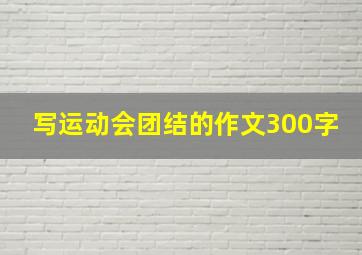 写运动会团结的作文300字